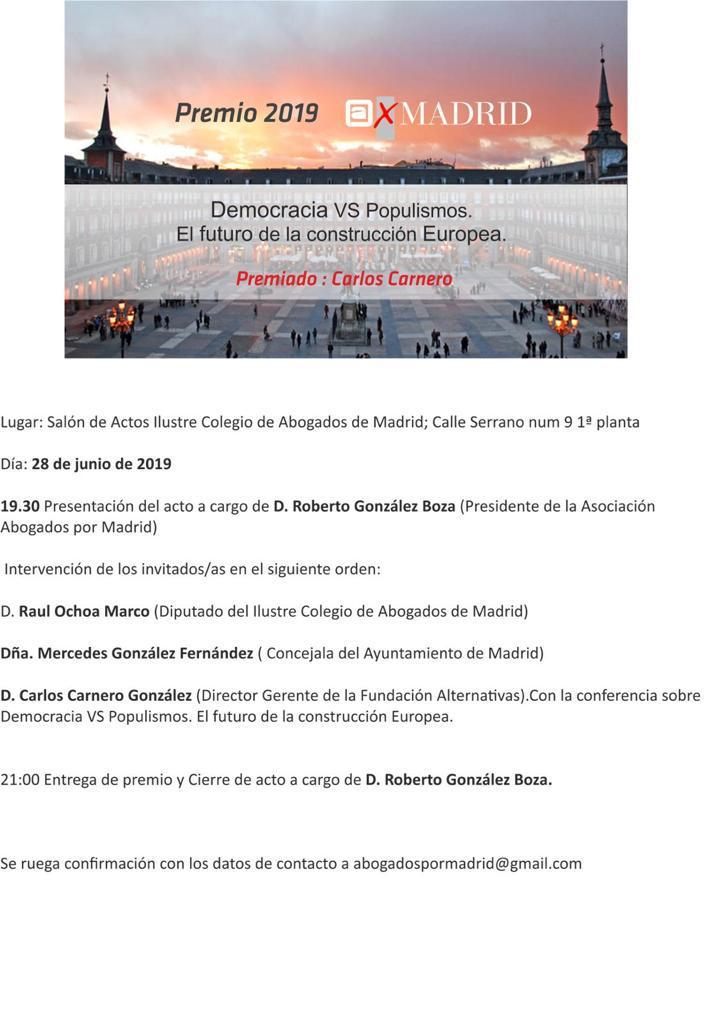 Premio 2019 aXMADRID

Democracia VS Populismos.
El futuro de la construcción Europea.

Premiado : Carlos Carnero

Lugar: Salón de Actos Ilustre Colegio de Abogados de Madrid; Calle Serrano num 9 1ª planta

Día: 28 de junio de 2019

19.30 Presentación del acto a cargo de D. Roberto González Boza (Presidente de la Asociación Abogados por Madrid)

Intervención de los invitados/as en el siguiente orden:

D. Raul Ochoa Marco (Diputado del Ilustre Colegio de Abogados de Madrid)

Dña. Mercedes González Fernández ( Concejala del Ayuntamiento de Madrid)

D. Carlos Carnero González (Director Gerente de la Fundación Alternativas).Con la conferencia sobre Democracia VS Populismos. El futuro de la construcción Europea.

21:00 Entrega de premio y Cierre de acto a cargo de D. Roberto González Boza.

Se ruega confirmación con los datos de contacto a abogadospormadrid@gmail.com